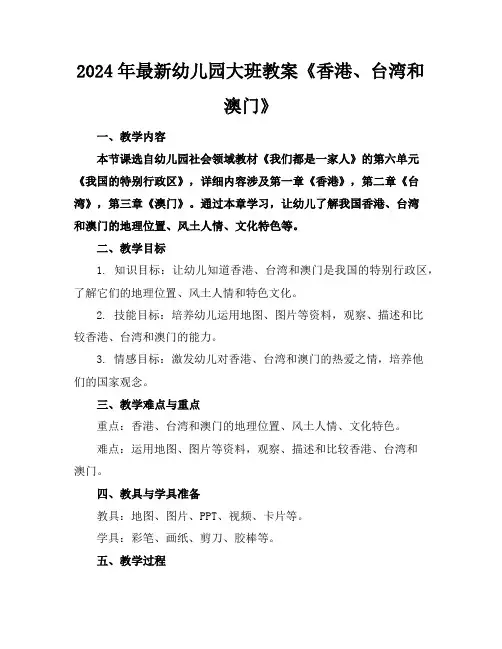 2024年最新幼儿园大班教案《香港、台湾和澳门》

一、教学内容

本节课选自幼儿园社会领域教材《我们都是一家人》的第六单元《我国的特别行政区》，详细内容涉及第一章《香港》，第二章《台湾》，第三章《澳门》。通过本章学习，让幼儿了解我国香港、台湾和澳门的地理位置、风土人情、文化特色等。

二、教学目标

1. 知识目标：让幼儿知道香港、台湾和澳门是我国的特别行政区，了解它们的地理位置、风土人情和特色文化。

2. 技能目标：培养幼儿运用地图、图片等资料，观察、描述和比较香港、台湾和澳门的能力。

3. 情感目标：激发幼儿对香港、台湾和澳门的热爱之情，培养他们的国家观念。

三、教学难点与重点

重点：香港、台湾和澳门的地理位置、风土人情、文化特色。

难点：运用地图、图片等资料，观察、描述和比较香港、台湾和澳门。

四、教具与学具准备

教具：地图、图片、PPT、视频、卡片等。

学具：彩笔、画纸、剪刀、胶棒等。

五、教学过程